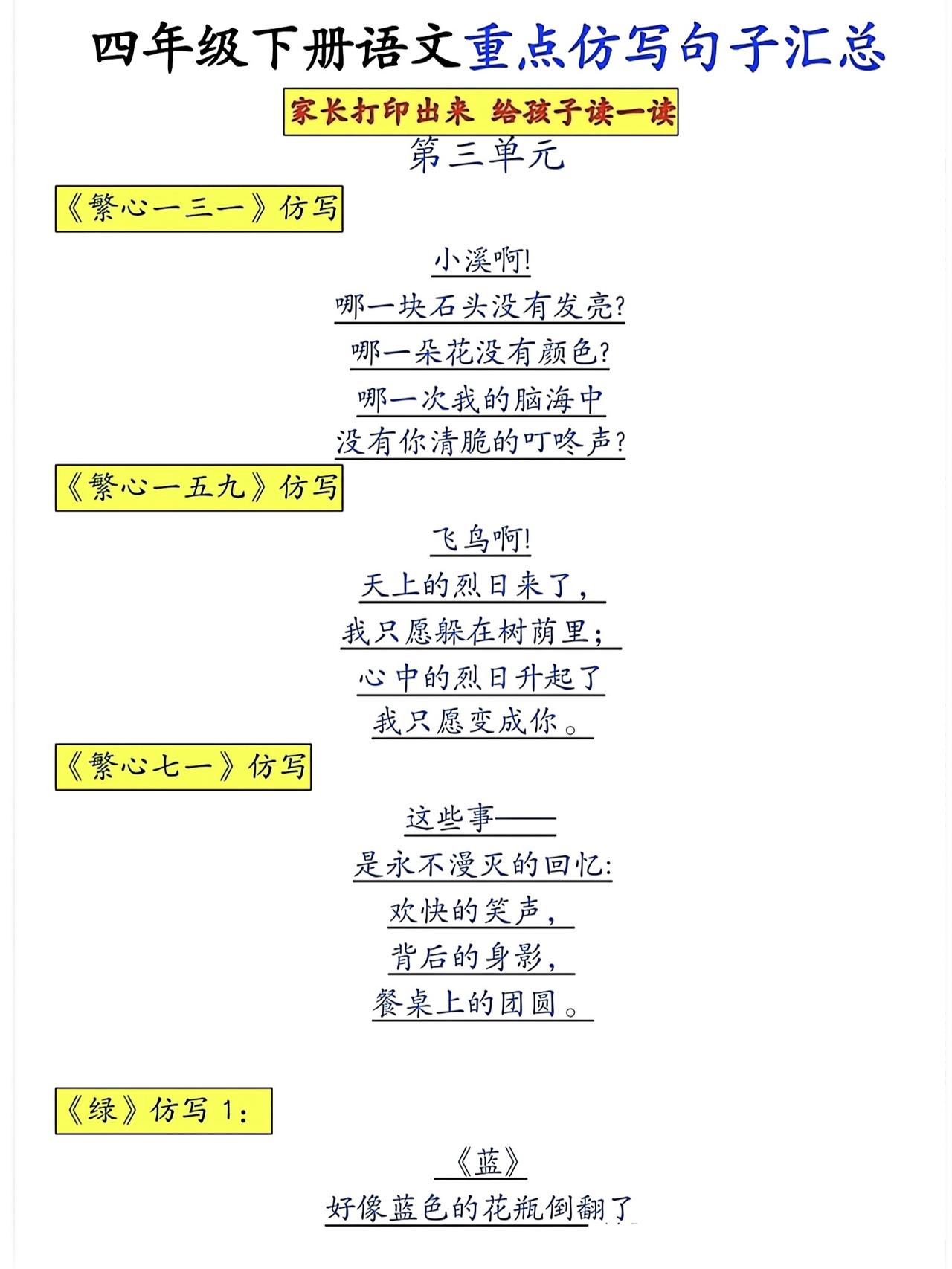 四年级下册语文重点仿写句子汇总

家长打印出来 给孩子读一读

第三单元

《繁心一三一》仿写

小溪啊!
哪一块石头没有发亮?
哪一朵花没有颜色?
哪一次我的脑海中
没有你清脆的叮咚声?

《繁心一五九》仿写

飞鸟啊!
天上的烈日来了,
我只愿躲在树荫里;
心中的烈日升起了
我只愿变成你。

《繁心七一》仿写

这些事——
是永不漫灭的回忆:
欢快的笑声,
背后的身影,
餐桌上的团圆。

《绿》仿写 1:

《蓝》
好像蓝色的花瓶倒翻了